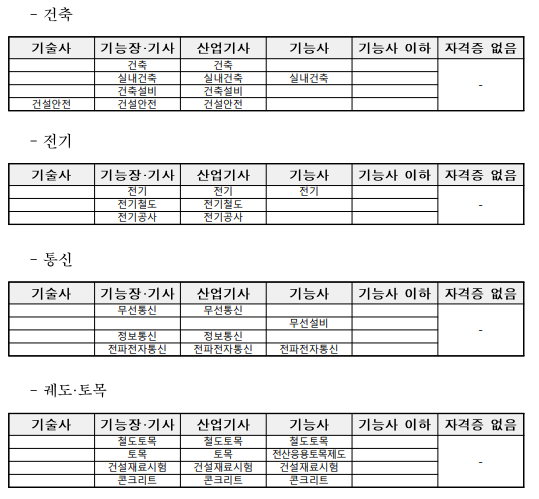 - 건축

| 기술사 | 기능장·기사 | 산업기사 | 기능사 | 기능사 이하 | 자격증 없음 |
|---|---|---|---|---|---|
|  | 건축 | 건축 |  |  | - |
|  | 실내건축 | 실내건축 | 실내건축 |  |  |
|  | 건축설비 | 건축설비 |  |  |  |
| 건설안전 | 건설안전 | 건설안전 |  |  |  |

- 전기

| 기술사 | 기능장·기사 | 산업기사 | 기능사 | 기능사 이하 | 자격증 없음 |
|---|---|---|---|---|---|
|  | 전기 | 전기 | 전기 |  | - |
|  | 전기철도 | 전기철도 |  |  |  |
|  | 전기공사 | 전기공사 |  |  |  |

- 통신

| 기술사 | 기능장·기사 | 산업기사 | 기능사 | 기능사 이하 | 자격증 없음 |
|---|---|---|---|---|---|
|  | 무선통신 | 무선통신 |  |  | - |
|  |  |  | 무선설비 |  |  |
|  | 정보통신 | 정보통신 |  |  |  |
|  | 전파전자통신 | 전파전자통신 | 전파전자통신 |  |  |

- 궤도·토목

| 기술사 | 기능장·기사 | 산업기사 | 기능사 | 기능사 이하 | 자격증 없음 |
|---|---|---|---|---|---|
|  | 철도토목 | 철도토목 | 철도토목 |  | - |
|  | 토목 | 토목 | 전산응용토목제도 |  |  |
|  | 건설재료시험 | 건설재료시험 | 건설재료시험 |  |  |
|  | 콘크리트 | 콘크리트 | 콘크리트 |  |  |